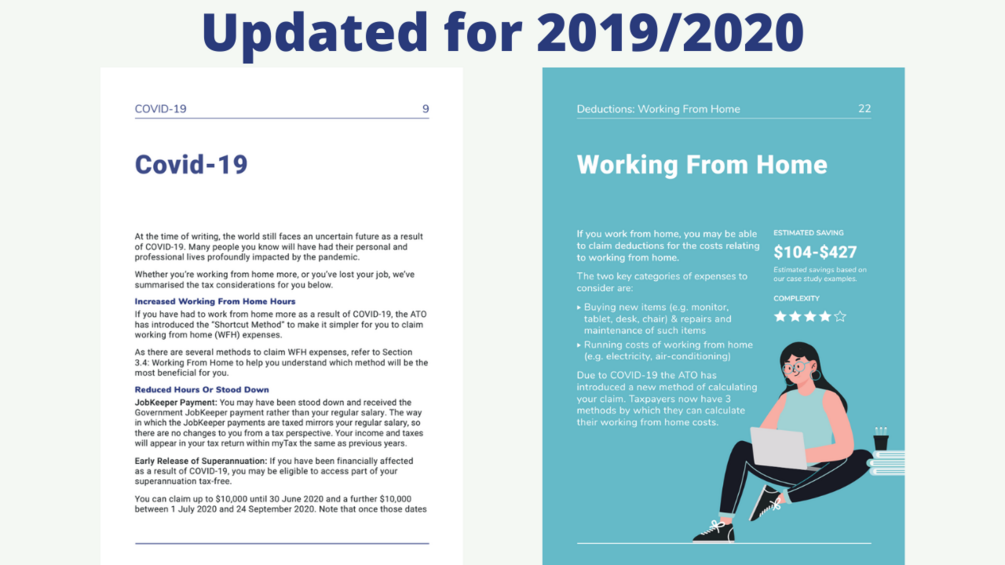 Updated for 2019/2020

COVID-19 9

Covid-19

At the time of writing, the world still faces an uncertain future as a result of COVID-19. Many people you know will have had their personal and professional lives profoundly impacted by the pandemic.

Whether you're working from home more, or you've lost your job, we've summarised the tax considerations for you below.

Increased Working From Home Hours

If you have had to work from home more as a result of COVID-19, the ATO has introduced the "Shortcut Method" to make it simpler for you to claim working from home (WFH) expenses.

As there are several methods to claim WFH expenses, refer to Section 3.4: Working From Home to help you understand which method will be the most beneficial for you.

Reduced Hours Or Stood Down

JobKeeper Payment: You may have been stood down and received the Government JobKeeper payment rather than your regular salary. The way in which the JobKeeper payments are taxed mirrors your regular salary, so there are no changes to you from a tax perspective. Your income and taxes will appear in your tax return within myTax the same as previous years.

Early Release of Superannuation: If you have been financially affected as a result of COVID-19, you may be eligible to access part of your superannuation tax-free.

You can claim up to $10,000 until 30 June 2020 and a further $10,000 between 1 July 2020 and 24 September 2020. Note that once those dates

Deductions: Working From Home 22

Working From Home

If you work from home, you may be able to claim deductions for the costs relating to working from home.

The two key categories of expenses to consider are:

▸ Buying new items (e.g. monitor, tablet, desk, chair) & repairs and maintenance of such items

▸ Running costs of working from home (e.g. electricity, air-conditioning)

Due to COVID-19 the ATO has introduced a new method of calculating your claim. Taxpayers now have 3 methods by which they can calculate their working from home costs.

ESTIMATED SAVING

$104-$427

Estimated savings based on our case study examples.

COMPLEXITY

★★★★☆